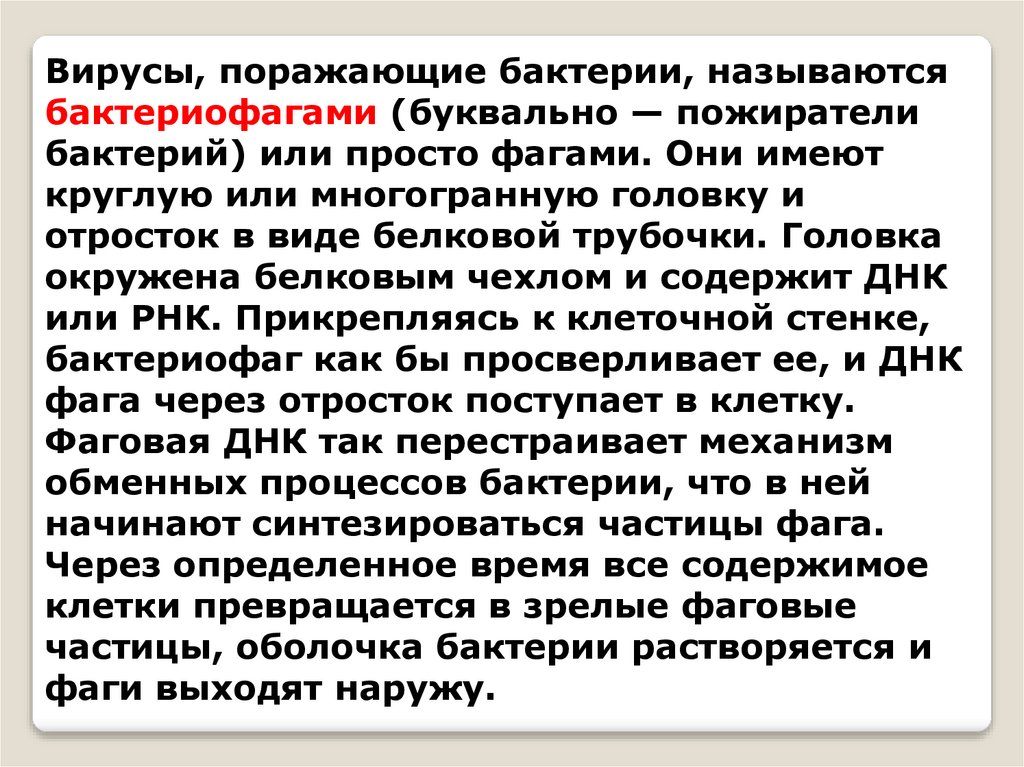 Вирусы, поражающие бактерии, называются бактериофагами (буквально — пожиратели бактерий) или просто фагами. Они имеют круглую или многогранную головку и отросток в виде белковой трубочки. Головка окружена белковым чехлом и содержит ДНК или РНК. Прикрепляясь к клеточной стенке, бактериофаг как бы просверливает ее, и ДНК фага через отросток поступает в клетку. Фаговая ДНК так перестраивает механизм обменных процессов бактерии, что в ней начинают синтезироваться частицы фага. Через определенное время все содержимое клетки превращается в зрелые фаговые частицы, оболочка бактерии растворяется и фаги выходят наружу.